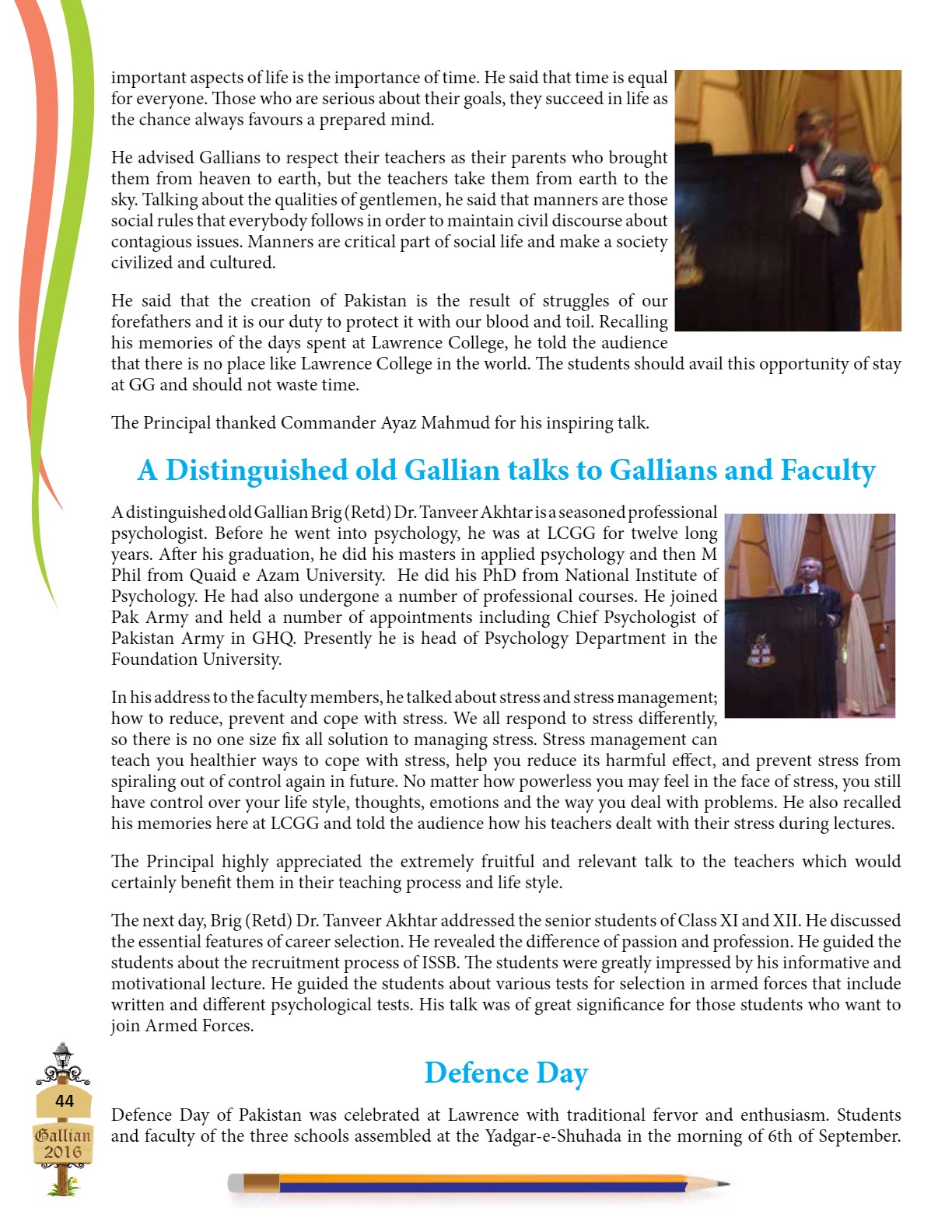 important aspects of life is the importance of time. He said that time is equal for everyone. Those who are serious about their goals, they succeed in life as the chance always favours a prepared mind.

He advised Gallians to respect their teachers as their parents who brought them from heaven to earth, but the teachers take them from earth to the sky. Talking about the qualities of gentlemen, he said that manners are those social rules that everybody follows in order to maintain civil discourse about contagious issues. Manners are critical part of social life and make a society civilized and cultured.

He said that the creation of Pakistan is the result of struggles of our forefathers and it is our duty to protect it with our blood and toil. Recalling his memories of the days spent at Lawrence College, he told the audience that there is no place like Lawrence College in the world. The students should avail this opportunity of stay at GG and should not waste time.

The Principal thanked Commander Ayaz Mahmud for his inspiring talk.

A Distinguished old Gallian talks to Gallians and Faculty

A distinguished old Gallian Brig (Retd) Dr. Tanveer Akhtar is a seasoned professional psychologist. Before he went into psychology, he was at LCGG for twelve long years. After his graduation, he did his masters in applied psychology and then M Phil from Quaid e Azam University. He did his PhD from National Institute of Psychology. He had also undergone a number of professional courses. He joined Pak Army and held a number of appointments including Chief Psychologist of Pakistan Army in GHQ. Presently he is head of Psychology Department in the Foundation University.

In his address to the faculty members, he talked about stress and stress management; how to reduce, prevent and cope with stress. We all respond to stress differently, so there is no one size fix all solution to managing stress. Stress management can teach you healthier ways to cope with stress, help you reduce its harmful effect, and prevent stress from spiraling out of control again in future. No matter how powerless you may feel in the face of stress, you still have control over your life style, thoughts, emotions and the way you deal with problems. He also recalled his memories here at LCGG and told the audience how his teachers dealt with their stress during lectures.

The Principal highly appreciated the extremely fruitful and relevant talk to the teachers which would certainly benefit them in their teaching process and life style.

The next day, Brig (Retd) Dr. Tanveer Akhtar addressed the senior students of Class XI and XII. He discussed the essential features of career selection. He revealed the difference of passion and profession. He guided the students about the recruitment process of ISSB. The students were greatly impressed by his informative and motivational lecture. He guided the students about various tests for selection in armed forces that include written and different psychological tests. His talk was of great significance for those students who want to join Armed Forces.

Defence Day

Defence Day of Pakistan was celebrated at Lawrence with traditional fervor and enthusiasm. Students and faculty of the three schools assembled at the Yadgar-e-Shuhada in the morning of 6th of September.

44
Gallian 2016